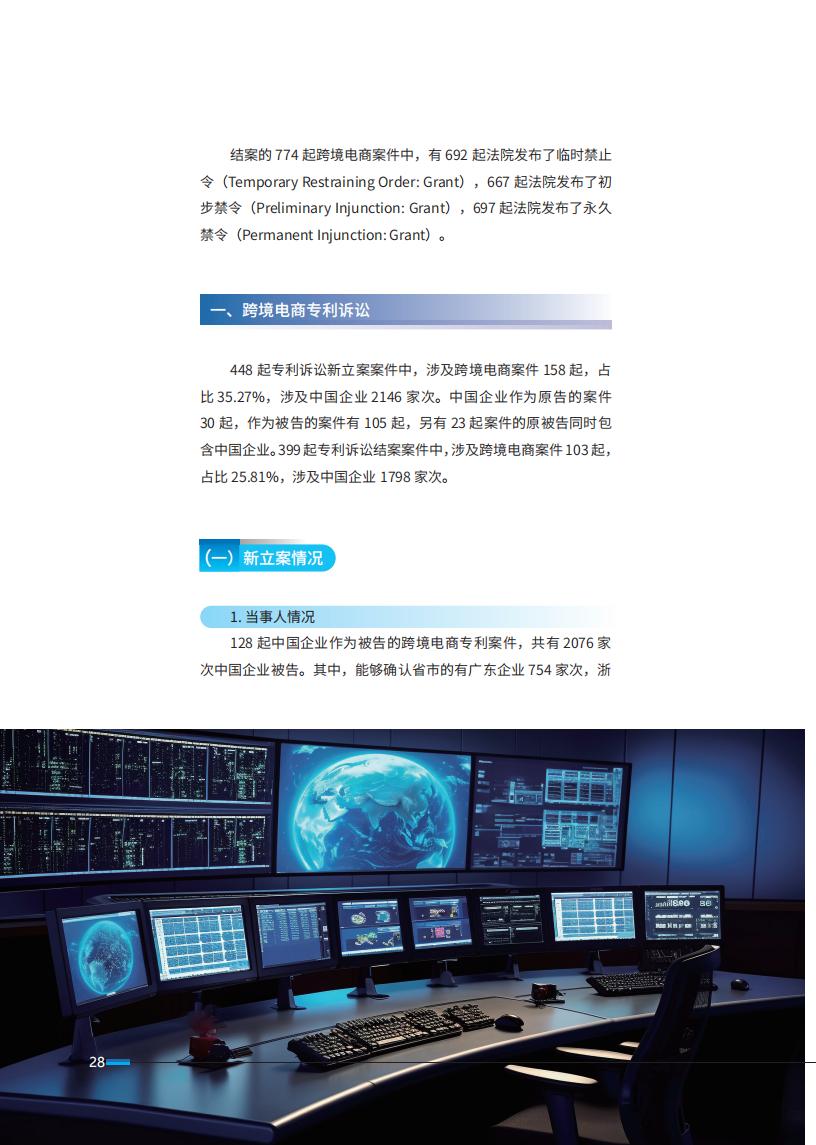 结案的 774 起跨境电商案件中，有 692 起法院发布了临时禁止令（Temporary Restraining Order: Grant），667 起法院发布了初步禁令（Preliminary Injunction: Grant），697 起法院发布了永久禁令（Permanent Injunction: Grant）。

一、跨境电商专利诉讼

448 起专利诉讼新立案案件中，涉及跨境电商案件 158 起，占比 35.27%，涉及中国企业 2146 家次。中国企业作为原告的案件 30 起，作为被告的案件有 105 起，另有 23 起案件的原被告同时包含中国企业。399 起专利诉讼结案案件中，涉及跨境电商案件 103 起，占比 25.81%，涉及中国企业 1798 家次。

（一）新立案情况

1. 当事人情况

128 起中国企业作为被告的跨境电商专利案件，共有 2076 家次中国企业被告。其中，能够确认省市的有广东企业 754 家次，浙

28